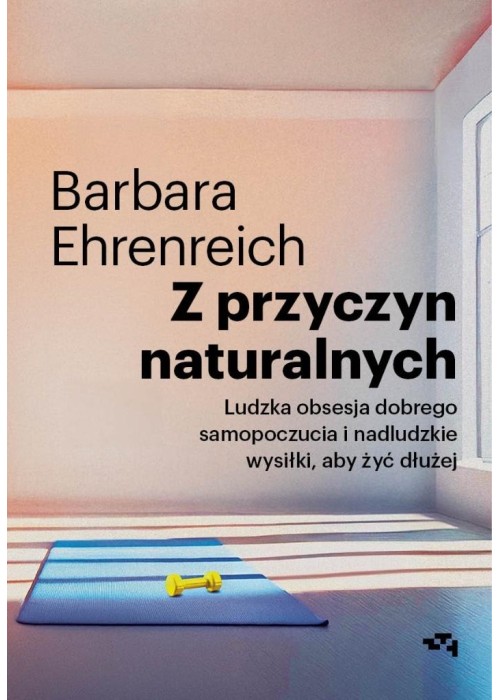 Barbara Ehrenreich

Z przyczyn naturalnych

Ludzka obsesja dobrego samopoczucia i nadludzkie wysiłki, aby żyć dłużej